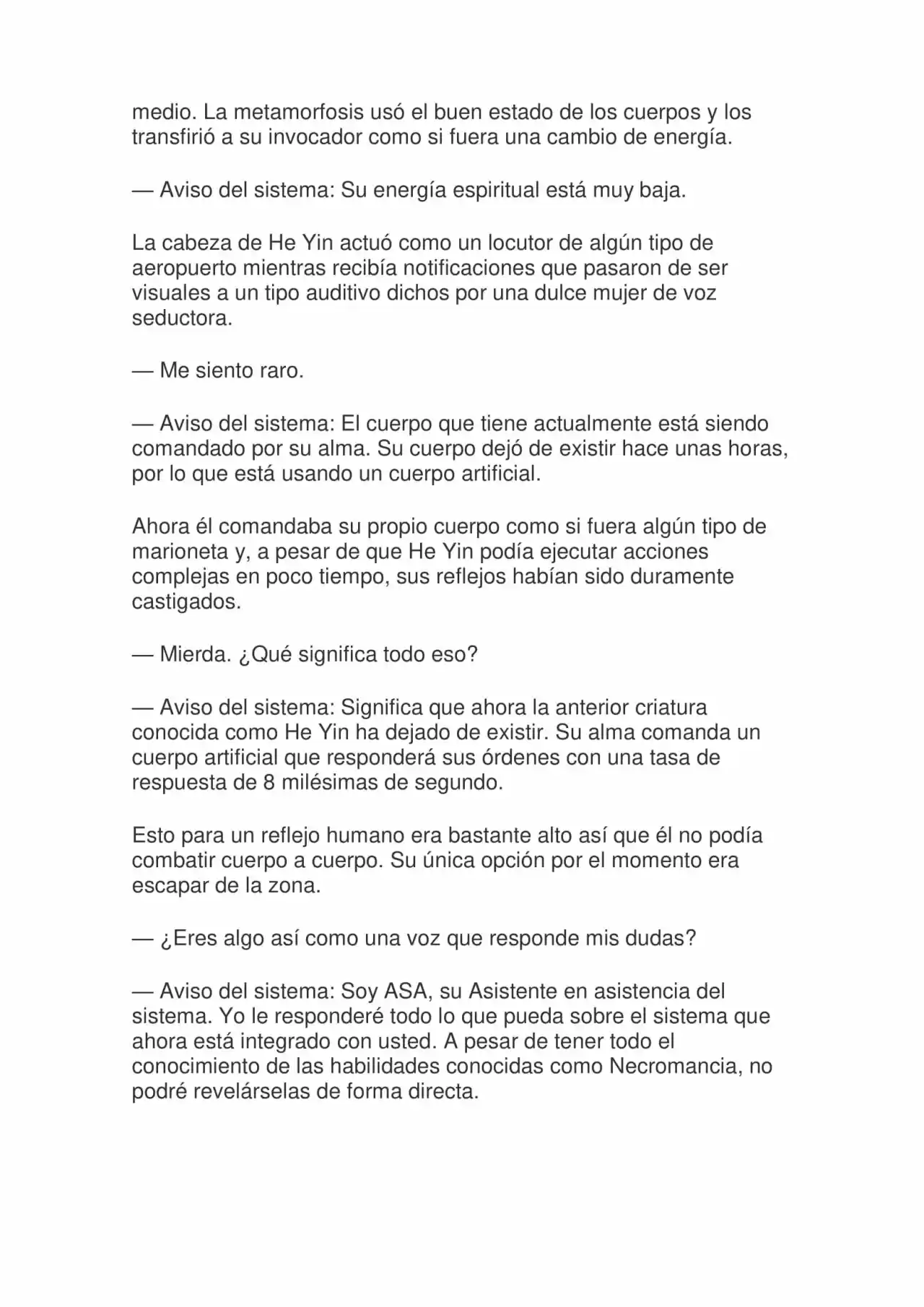 medio. La metamorfosis usó el buen estado de los cuerpos y los transfirió a su invocador como si fuera una cambio de energía.

— Aviso del sistema: Su energía espiritual está muy baja.

La cabeza de He Yin actuó como un locutor de algún tipo de aeropuerto mientras recibía notificaciones que pasaron de ser visuales a un tipo auditivo dichos por una dulce mujer de voz seductora.

— Me siento raro.

— Aviso del sistema: El cuerpo que tiene actualmente está siendo comandado por su alma. Su cuerpo dejó de existir hace unas horas, por lo que está usando un cuerpo artificial.

Ahora él comandaba su propio cuerpo como si fuera algún tipo de marioneta y, a pesar de que He Yin podía ejecutar acciones complejas en poco tiempo, sus reflejos habían sido duramente castigados.

— Mierda. ¿Qué significa todo eso?

— Aviso del sistema: Significa que ahora la anterior criatura conocida como He Yin ha dejado de existir. Su alma comanda un cuerpo artificial que responderá sus órdenes con una tasa de respuesta de 8 milésimas de segundo.

Esto para un reflejo humano era bastante alto así que él no podía combatir cuerpo a cuerpo. Su única opción por el momento era escapar de la zona.

— ¿Eres algo así como una voz que responde mis dudas?

— Aviso del sistema: Soy ASA, su Asistente en asistencia del sistema. Yo le responderé todo lo que pueda sobre el sistema que ahora está integrado con usted. A pesar de tener todo el conocimiento de las habilidades conocidas como Necromancia, no podré revelárselas de forma directa.